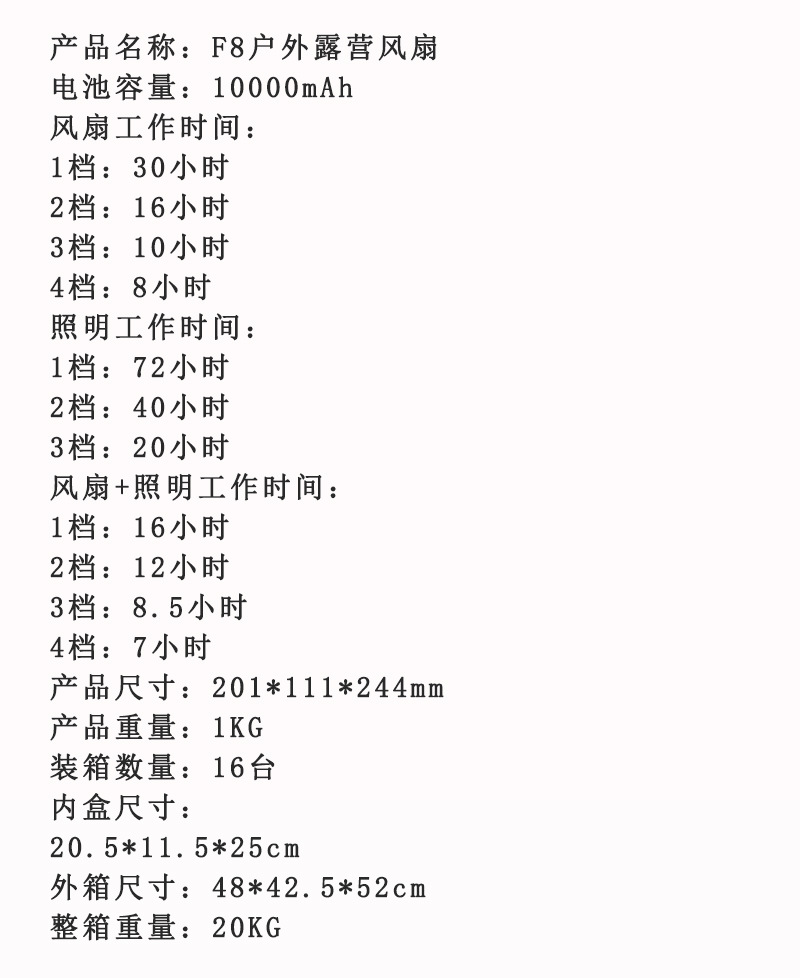 产品名称：F8户外露营风扇
电池容量：10000mAh
风扇工作时间：
1档：30小时
2档：16小时
3档：10小时
4档：8小时
照明工作时间：
1档：72小时
2档：40小时
3档：20小时
风扇+照明工作时间：
1档：16小时
2档：12小时
3档：8.5小时
4档：7小时
产品尺寸：201*111*244mm
产品重量：1KG
装箱数量：16台
内盒尺寸：
20.5*11.5*25cm
外箱尺寸：48*42.5*52cm
整箱重量：20KG